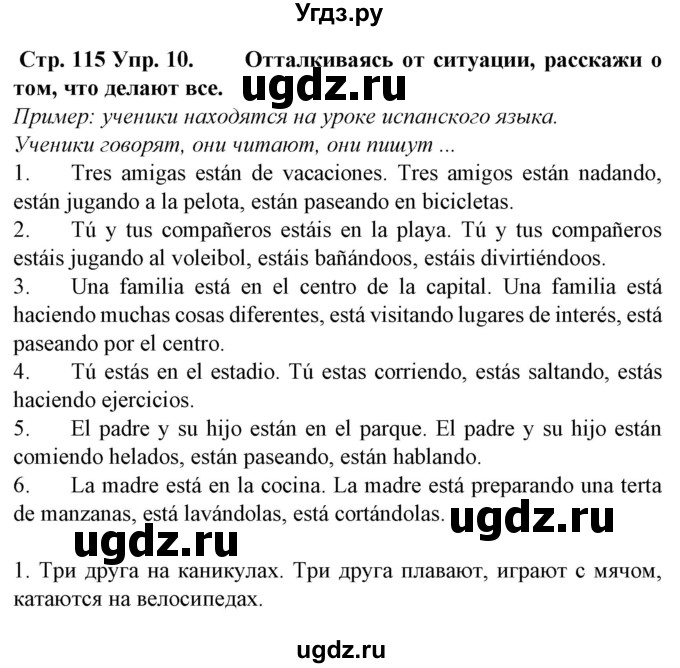 Угдз.ру

Стр. 115 Упр. 10. Отталкиваясь от ситуации, расскажи о том, что делают все. ugdz.ru

Пример: ученики находятся на уроке испанского языка.
Ученики говорят, они читают, они пишут ...

1. Tres amigas están de vacaciones. Tres amigos están nadando, están jugando a la pelota, están paseando en bicicletas.

2. Tú y tus compañeros estáis en la playa. Tú y tus compañeros estáis jugando al voleibol, estáis bañándoos, estáis divirtiéndoos.

3. Una familia está en el centro de la capital. Una familia está haciendo muchas cosas diferentes, está visitando lugares de interés, está paseando por el centro.

4. Tú estás en el estadio. Tú estas corriendo, estás saltando, estás haciendo ejercicios.

5. El padre y su hijo están en el parque. El padre y su hijo están comiendo helados, están paseando, están hablando.

6. La madre está en la cocina. La madre está preparando una terta de manzanas, está lavándolas, está cortándolas. ugdz.ru

ugdz.ru

1. Три друга на каникулах. Три друга плавают, играют с мячом, катаются на велосипедах.

ugdz.ru